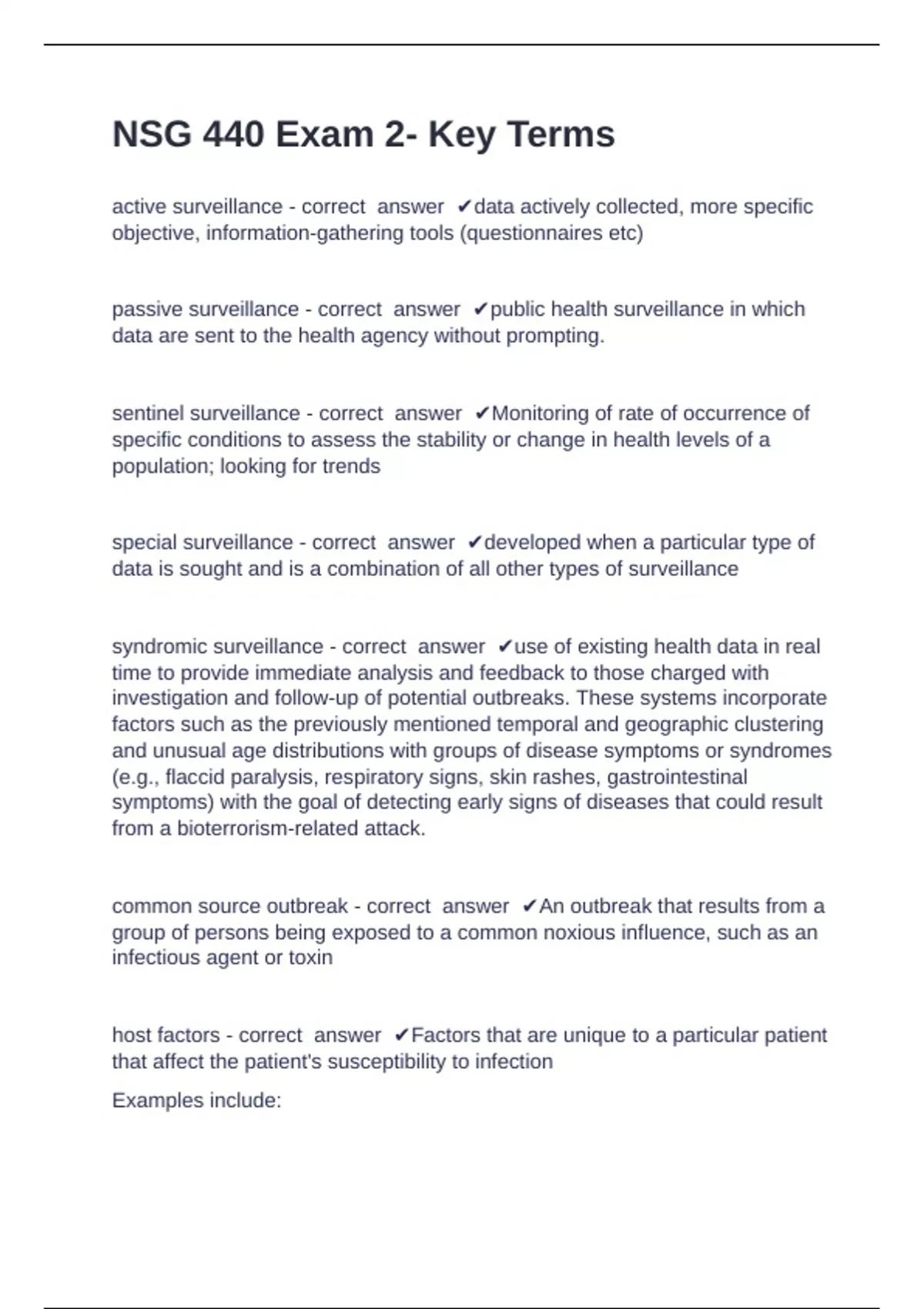 NSG 440 Exam 2- Key Terms

active surveillance - correct answer ✔data actively collected, more specific objective, information-gathering tools (questionnaires etc)

passive surveillance - correct answer ✔public health surveillance in which data are sent to the health agency without prompting.

sentinel surveillance - correct answer ✔Monitoring of rate of occurrence of specific conditions to assess the stability or change in health levels of a population; looking for trends

special surveillance - correct answer ✔developed when a particular type of data is sought and is a combination of all other types of surveillance

syndromic surveillance - correct answer ✔use of existing health data in real time to provide immediate analysis and feedback to those charged with investigation and follow-up of potential outbreaks. These systems incorporate factors such as the previously mentioned temporal and geographic clustering and unusual age distributions with groups of disease symptoms or syndromes (e.g., flaccid paralysis, respiratory signs, skin rashes, gastrointestinal symptoms) with the goal of detecting early signs of diseases that could result from a bioterrorism-related attack.

common source outbreak - correct answer ✔An outbreak that results from a group of persons being exposed to a common noxious influence, such as an infectious agent or toxin

host factors - correct answer ✔Factors that are unique to a particular patient that affect the patient's susceptibility to infection

Examples include: